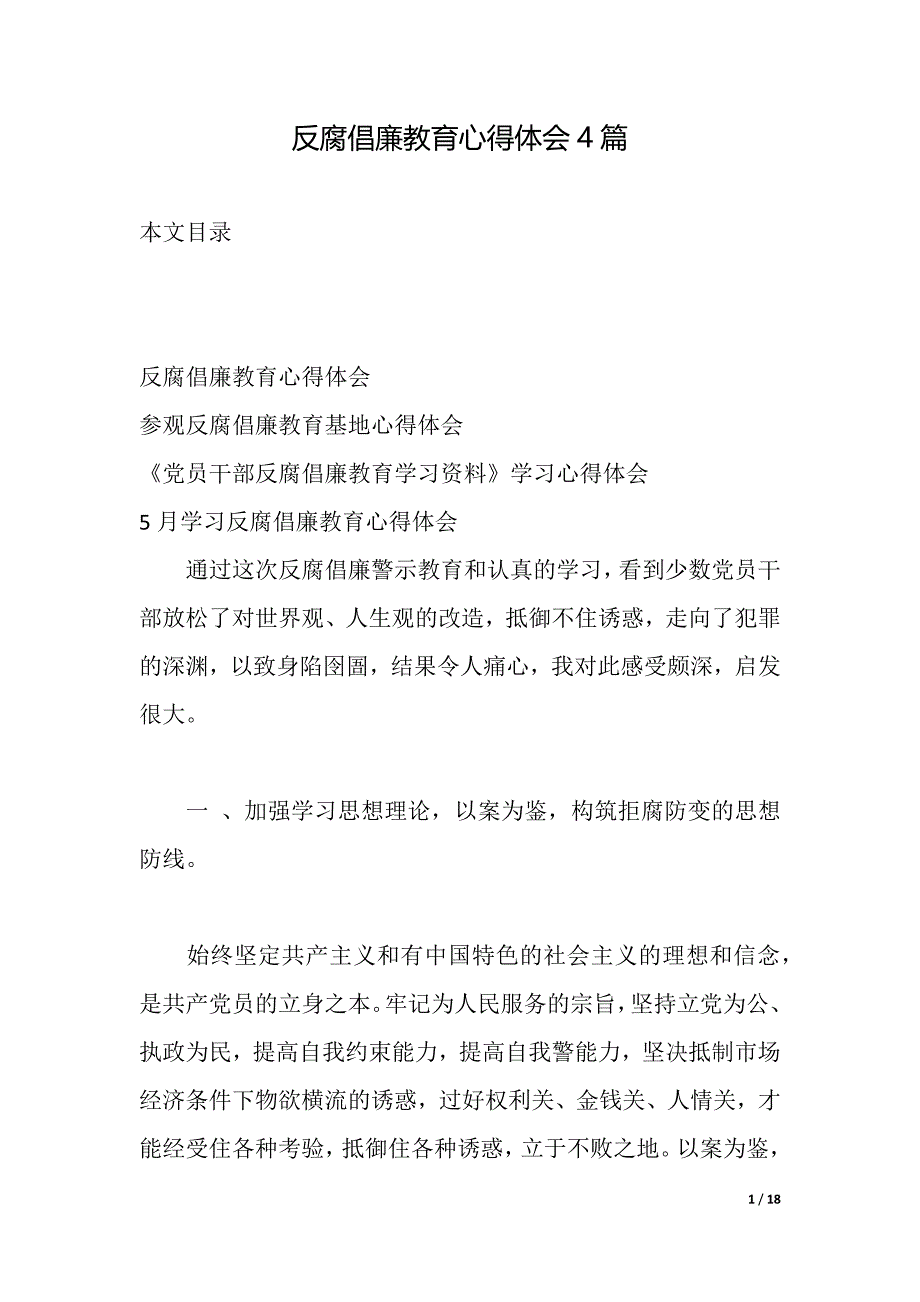 反腐倡廉教育心得体会4篇

本文目录

反腐倡廉教育心得体会
参观反腐倡廉教育基地心得体会
《党员干部反腐倡廉教育学习资料》学习心得体会
5月学习反腐倡廉教育心得体会

通过这次反腐倡廉警示教育和认真的学习，看到少数党员干部放松了对世界观、人生观的改造，抵御不住诱惑，走向了犯罪的深渊，以致身陷囹圄，结果令人痛心，我对此感受颇深，启发很大。

一 、加强学习思想理论，以案为鉴，构筑拒腐防变的思想防线。

始终坚定共产主义和有中国特色的社会主义的理想和信念，是共产党员的立身之本。牢记为人民服务的宗旨，坚持立党为公、执政为民，提高自我约束能力，提高自我警能力，坚决抵制市场经济条件下物欲横流的诱惑，过好权利关、金钱关、人情关，才能经受住各种考验，抵御住各种诱惑，立于不败之地。以案为鉴，

1 / 18